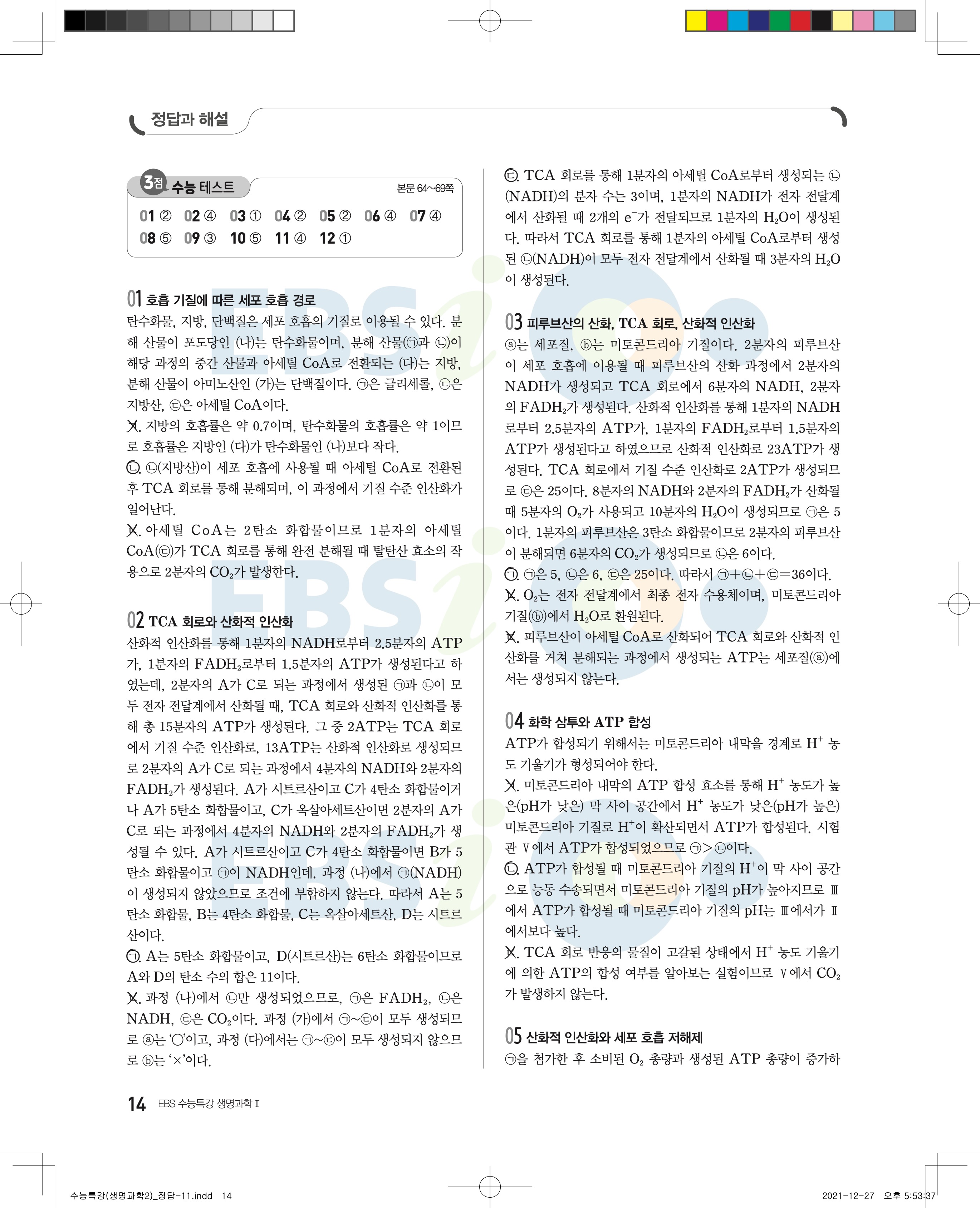 정답과 해설

3점 수능 테스트 본문 64~69쪽

01 ② 02 ④ 03 ① 04 ② 05 ② 06 ④ 07 ④
08 ⑤ 09 ③ 10 ⑤ 11 ④ 12 ①

01 호흡 기질에 따른 세포 호흡 경로

탄수화물, 지방, 단백질은 세포 호흡의 기질로 이용될 수 있다. 분해 산물이 포도당인 (나)는 탄수화물이며, 분해 산물(㉠과 ㉡)이 해당 과정의 중간 산물과 아세틸 CoA로 전환되는 (다)는 지방, 분해 산물이 아미노산인 (가)는 단백질이다. ㉠은 글리세롤, ㉡은 지방산, ㉢은 아세틸 CoA이다.

ㄱ. 지방의 호흡률은 약 0.7이며, 탄수화물의 호흡률은 약 1이므로 호흡률은 지방인 (다)가 탄수화물인 (나)보다 작다.

ㄴ. ㉡(지방산)이 세포 호흡에 사용될 때 아세틸 CoA로 전환된 후 TCA 회로를 통해 분해되며, 이 과정에서 기질 수준 인산화가 일어난다.

ㄷ. 아세틸 CoA는 2탄소 화합물이므로 1분자의 아세틸 CoA(㉢)가 TCA 회로를 통해 완전 분해될 때 탈탄산 효소의 작용으로 2분자의 $CO_2$가 발생한다.

02 TCA 회로와 산화적 인산화

산화적 인산화를 통해 1분자의 NADH로부터 2.5분자의 ATP가, 1분자의 $FADH_2$로부터 1.5분자의 ATP가 생성된다고 하였는데, 2분자의 A가 C로 되는 과정에서 생성된 ㉠과 ㉡이 모두 전자 전달계에서 산화될 때, TCA 회로와 산화적 인산화를 통해 총 15분자의 ATP가 생성된다. 그 중 2ATP는 TCA 회로에서 기질 수준 인산화로, 13ATP는 산화적 인산화로 생성되므로 2분자의 A가 C로 되는 과정에서 4분자의 NADH와 2분자의 $FADH_2$가 생성된다. A가 시트르산이고 C가 4탄소 화합물이거나 A가 5탄소 화합물이고, C가 옥살아세트산이면 2분자의 A가 C로 되는 과정에서 4분자의 NADH와 2분자의 $FADH_2$가 생성될 수 있다. A가 시트르산이고 C가 4탄소 화합물이면 B가 5탄소 화합물이고 ㉠이 NADH인데, 과정 (나)에서 ㉠(NADH)이 생성되지 않았으므로 조건에 부합하지 않는다. 따라서 A는 5탄소 화합물, B는 4탄소 화합물, C는 옥살아세트산, D는 시트르산이다.

ㄱ. A는 5탄소 화합물이고, D(시트르산)는 6탄소 화합물이므로 A와 D의 탄소 수의 합은 11이다.

ㄴ. 과정 (나)에서 ㉡만 생성되었으므로, ㉠은 $FADH_2$, ㉡은 NADH, ㉢은 $CO_2$이다. 과정 (가)에서 ㉠~㉢이 모두 생성되므로 ⓐ는 '○'이고, 과정 (다)에서는 ㉠~㉢이 모두 생성되지 않으므로 ⓑ는 '×'이다.

ㄷ. TCA 회로를 통해 1분자의 아세틸 CoA로부터 생성되는 ㉡(NADH)의 분자 수는 3이며, 1분자의 NADH가 전자 전달계에서 산화될 때 2개의 $e^-$가 전달되므로 1분자의 $H_2O$이 생성된다. 따라서 TCA 회로를 통해 1분자의 아세틸 CoA로부터 생성된 ㉡(NADH)이 모두 전자 전달계에서 산화될 때 3분자의 $H_2O$이 생성된다.

03 피루브산의 산화, TCA 회로, 산화적 인산화

ⓐ는 세포질, ⓑ는 미토콘드리아 기질이다. 2분자의 피루브산이 세포 호흡에 이용될 때 피루브산의 산화 과정에서 2분자의 NADH가 생성되고 TCA 회로에서 6분자의 NADH, 2분자의 $FADH_2$가 생성된다. 산화적 인산화를 통해 1분자의 NADH로부터 2.5분자의 ATP가, 1분자의 $FADH_2$로부터 1.5분자의 ATP가 생성된다고 하였으므로 산화적 인산화로 23ATP가 생성된다. TCA 회로에서 기질 수준 인산화로 2ATP가 생성되므로 ㉢은 25이다. 8분자의 NADH와 2분자의 $FADH_2$가 산화될 때 5분자의 $O_2$가 사용되고 10분자의 $H_2O$이 생성되므로 ㉠은 5이다. 1분자의 피루브산은 3탄소 화합물이므로 2분자의 피루브산이 분해되면 6분자의 $CO_2$가 생성되므로 ㉡은 6이다.

ㄱ. ㉠은 5, ㉡은 6, ㉢은 25이다. 따라서 ㉠+㉡+㉢=36이다.

ㄴ. $O_2$는 전자 전달계에서 최종 전자 수용체이며, 미토콘드리아 기질(ⓑ)에서 $H_2O$로 환원된다.

ㄷ. 피루브산이 아세틸 CoA로 산화되어 TCA 회로와 산화적 인산화를 거쳐 분해되는 과정에서 생성되는 ATP는 세포질(ⓐ)에서는 생성되지 않는다.

04 화학 삼투와 ATP 합성

ATP가 합성되기 위해서는 미토콘드리아 내막을 경계로 $H^+$ 농도 기울기가 형성되어야 한다.

ㄱ. 미토콘드리아 내막의 ATP 합성 효소를 통해 $H^+$ 농도가 높은(pH가 낮은) 막 사이 공간에서 $H^+$ 농도가 낮은(pH가 높은) 미토콘드리아 기질로 $H^+$이 확산되면서 ATP가 합성된다. 시험관 Ⅴ에서 ATP가 합성되었으므로 ㉠>㉡이다.

ㄴ. ATP가 합성될 때 미토콘드리아 기질의 $H^+$이 막 사이 공간으로 능동 수송되면서 미토콘드리아 기질의 pH가 높아지므로 Ⅲ에서 ATP가 합성될 때 미토콘드리아 기질의 pH는 Ⅲ에서가 Ⅱ에서보다 높다.

ㄷ. TCA 회로 반응의 물질이 고갈된 상태에서 $H^+$ 농도 기울기에 의한 ATP의 합성 여부를 알아보는 실험이므로 Ⅴ에서 $CO_2$가 발생하지 않는다.

05 산화적 인산화와 세포 호흡 저해제

㉠을 첨가한 후 소비된 $O_2$ 총량과 생성된 ATP 총량이 증가하

14 EBS 수능특강 생명과학Ⅱ

수능특강(생명과학2)_정답-11.indd 14 2021-12-27 오후 5:53:37